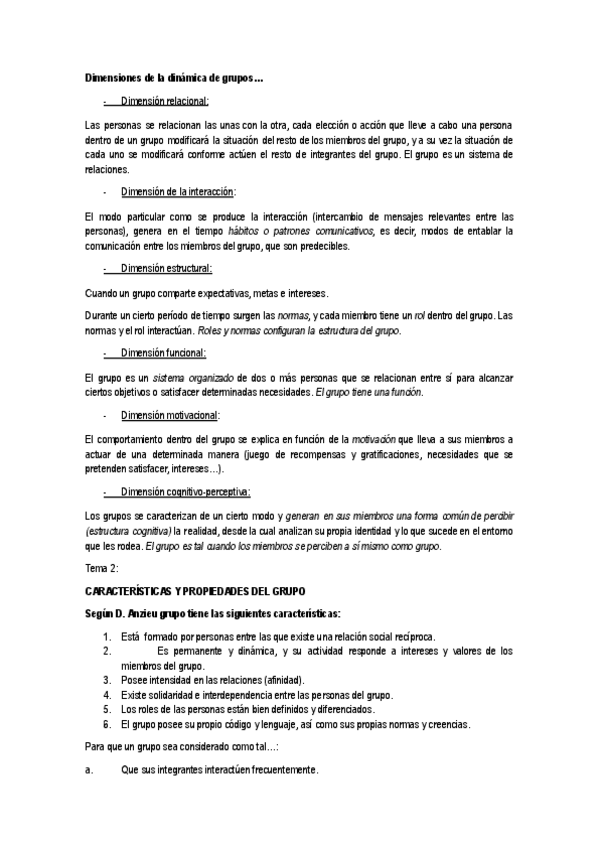 Dimensiones de la dinámica de grupos…

- Dimensión relacional:

Las personas se relacionan las unas con la otra, cada elección o acción que lleve a cabo una persona dentro de un grupo modificará la situación del resto de los miembros del grupo, y a su vez la situación de cada uno se modificará conforme actúen el resto de integrantes del grupo. El grupo es un sistema de relaciones.

- Dimensión de la interacción:

El modo particular como se produce la interacción (intercambio de mensajes relevantes entre las personas), genera en el tiempo hábitos o patrones comunicativos, es decir, modos de entablar la comunicación entre los miembros del grupo, que son predecibles.

- Dimensión estructural:

Cuando un grupo comparte expectativas, metas e intereses.

Durante un cierto período de tiempo surgen las normas, y cada miembro tiene un rol dentro del grupo. Las normas y el rol interactúan. Roles y normas configuran la estructura del grupo.

- Dimensión funcional:

El grupo es un sistema organizado de dos o más personas que se relacionan entre sí para alcanzar ciertos objetivos o satisfacer determinadas necesidades. El grupo tiene una función.

- Dimensión motivacional:

El comportamiento dentro del grupo se explica en función de la motivación que lleva a sus miembros a actuar de una determinada manera (juego de recompensas y gratificaciones, necesidades que se pretenden satisfacer, intereses…).

- Dimensión cognitivo-perceptiva:

Los grupos se caracterizan de un cierto modo y generan en sus miembros una forma común de percibir (estructura cognitiva) la realidad, desde la cual analizan su propia identidad y lo que sucede en el entorno que les rodea. El grupo es tal cuando los miembros se perciben a sí mismo como grupo.

Tema 2:

CARACTERÍSTICAS Y PROPIEDADES DEL GRUPO

Según D. Anzieu grupo tiene las siguientes características:

1. Está formado por personas entre las que existe una relación social recíproca.
2. Es permanente y dinámica, y su actividad responde a intereses y valores de los miembros del grupo.
3. Posee intensidad en las relaciones (afinidad).
4. Existe solidaridad e interdependencia entre las personas del grupo.
5. Los roles de las personas están bien definidos y diferenciados.
6. El grupo posee su propio código y lenguaje, así como sus propias normas y creencias.

Para que un grupo sea considerado como tal…:

a. Que sus integrantes interactúen frecuentemente.